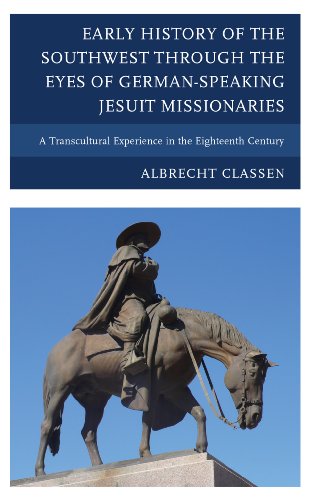 EARLY HISTORY OF THE SOUTHWEST THROUGH THE EYES OF GERMAN-SPEAKING JESUIT MISSIONARIES

A Transcultural Experience in the Eighteenth Century

ALBRECHT CLASSEN